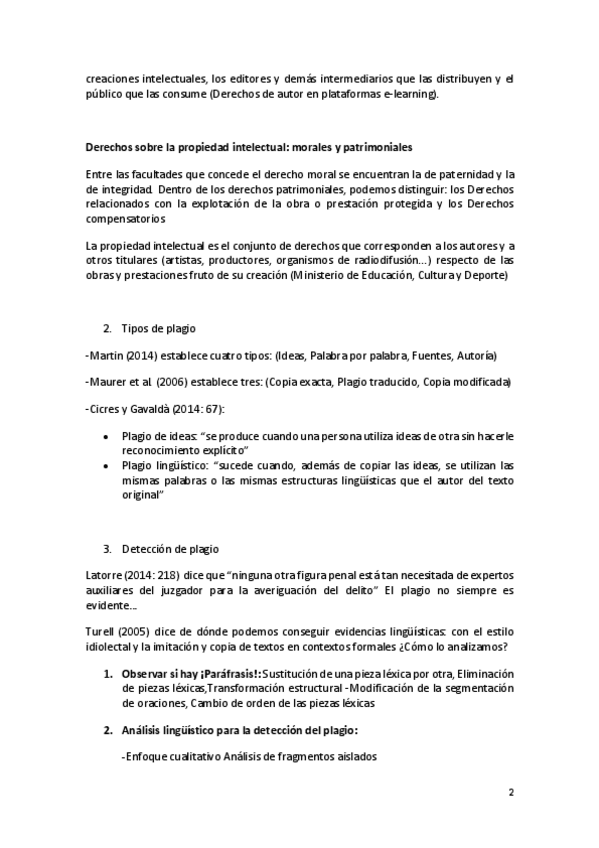 creaciones intelectuales, los editores y demás intermediarios que las distribuyen y el público que las consume (Derechos de autor en plataformas e-learning).

Derechos sobre la propiedad intelectual: morales y patrimoniales

Entre las facultades que concede el derecho moral se encuentran la de paternidad y la de integridad. Dentro de los derechos patrimoniales, podemos distinguir: los Derechos relacionados con la explotación de la obra o prestación protegida y los Derechos compensatorios

La propiedad intelectual es el conjunto de derechos que corresponden a los autores y a otros titulares (artistas, productores, organismos de radiodifusión...) respecto de las obras y prestaciones fruto de su creación (Ministerio de Educación, Cultura y Deporte)

2. Tipos de plagio

-Martin (2014) establece cuatro tipos: (Ideas, Palabra por palabra, Fuentes, Autoría)

-Maurer et al. (2006) establece tres: (Copia exacta, Plagio traducido, Copia modificada)

-Cicres y Gavaldà (2014: 67):

• Plagio de ideas: "se produce cuando una persona utiliza ideas de otra sin hacerle reconocimiento explícito"
• Plagio lingüístico: "sucede cuando, además de copiar las ideas, se utilizan las mismas palabras o las mismas estructuras lingüísticas que el autor del texto original"

3. Detección de plagio

Latorre (2014: 218) dice que "ninguna otra figura penal está tan necesitada de expertos auxiliares del juzgador para la averiguación del delito" El plagio no siempre es evidente...

Turell (2005) dice de dónde podemos conseguir evidencias lingüísticas: con el estilo idiolectal y la imitación y copia de textos en contextos formales ¿Cómo lo analizamos?

1. Observar si hay ¡Paráfrasis!: Sustitución de una pieza léxica por otra, Eliminación de piezas léxicas,Transformación estructural -Modificación de la segmentación de oraciones, Cambio de orden de las piezas léxicas

2. Análisis lingüístico para la detección del plagio:

-Enfoque cualitativo Análisis de fragmentos aislados

2